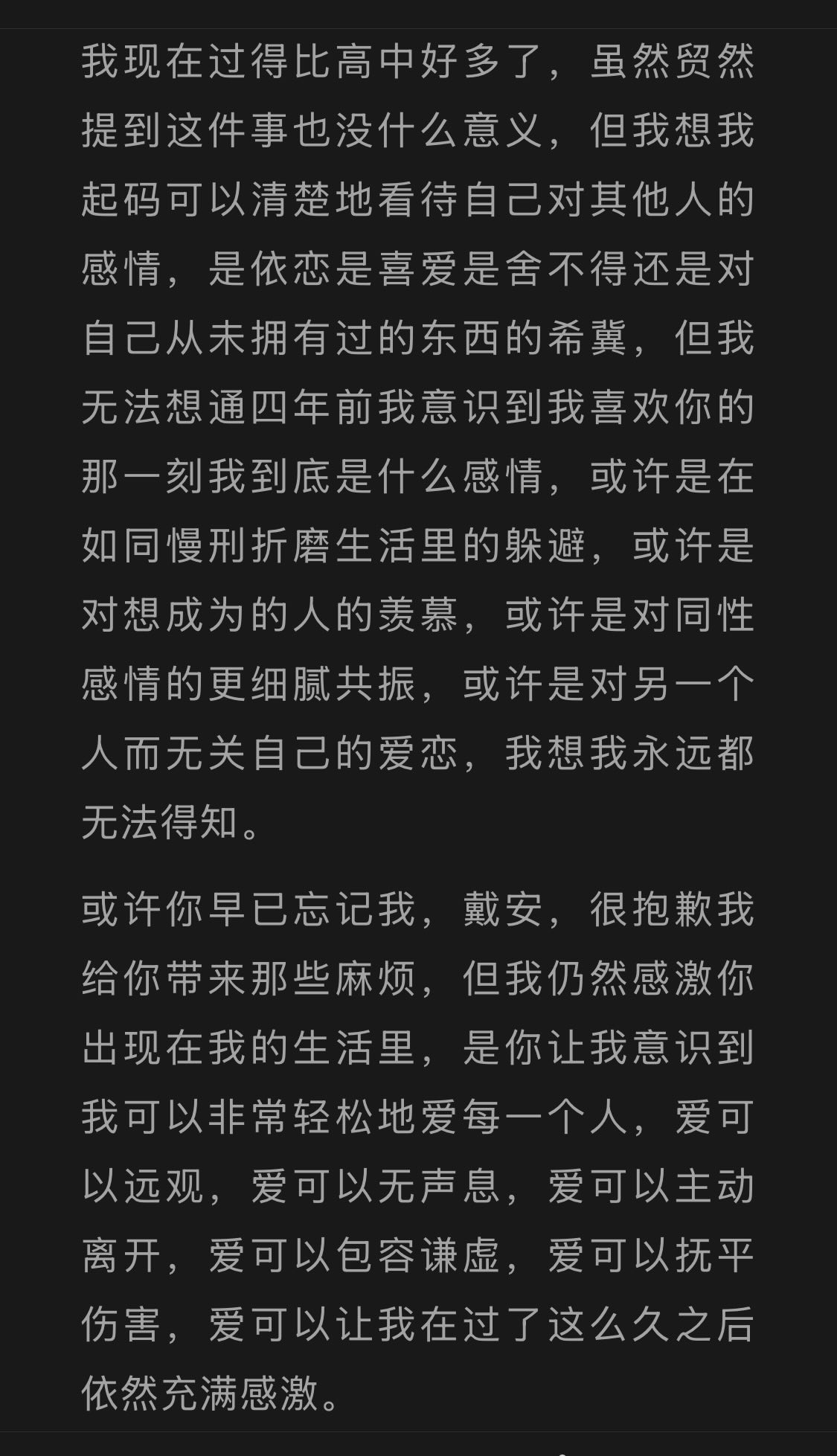 我现在过得比高中好多了，虽然贸然提到这件事也没什么意义，但我想我起码可以清楚地看待自己对其他人的感情，是依恋是喜爱是舍不得还是对自己从未拥有过的东西的希冀，但我无法想通四年前我意识到我喜欢你的那一刻我到底是什么感情，或许是在如同慢刑折磨生活里的躲避，或许是对想成为的人的羡慕，或许是对同性感情的更细腻共振，或许是对另一个人而无关自己的爱恋，我想我永远都无法得知。

或许你早已忘记我，戴安，很抱歉我给你带来那些麻烦，但我仍然感激你出现在我的生活里，是你让我意识到我可以非常轻松地爱每一个人，爱可以远观，爱可以无声息，爱可以主动离开，爱可以包容谦虚，爱可以抚平伤害，爱可以让我在过了这么久之后依然充满感激。